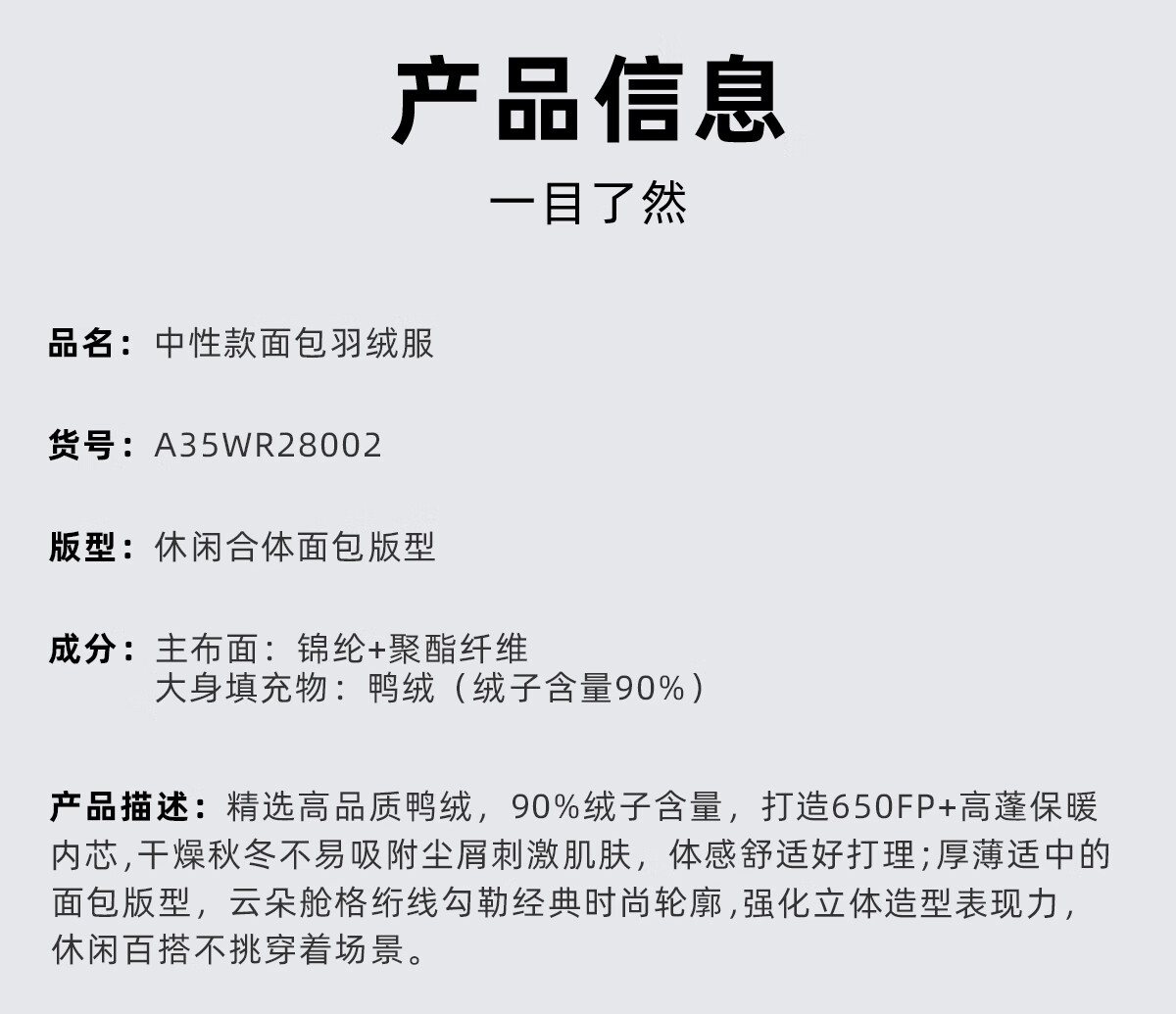 产品信息

一目了然

品名：中性款面包羽绒服

货号：A35WR28002

版型：休闲合体面包版型

成分：主布面：锦纶+聚酯纤维
大身填充物：鸭绒（绒子含量90%）

产品描述：精选高品质鸭绒，90%绒子含量，打造650FP+高蓬保暖内芯,干燥秋冬不易吸附尘屑刺激肌肤，体感舒适好打理;厚薄适中的面包版型，云朵舱格绗线勾勒经典时尚轮廓,强化立体造型表现力,休闲百搭不挑穿着场景。